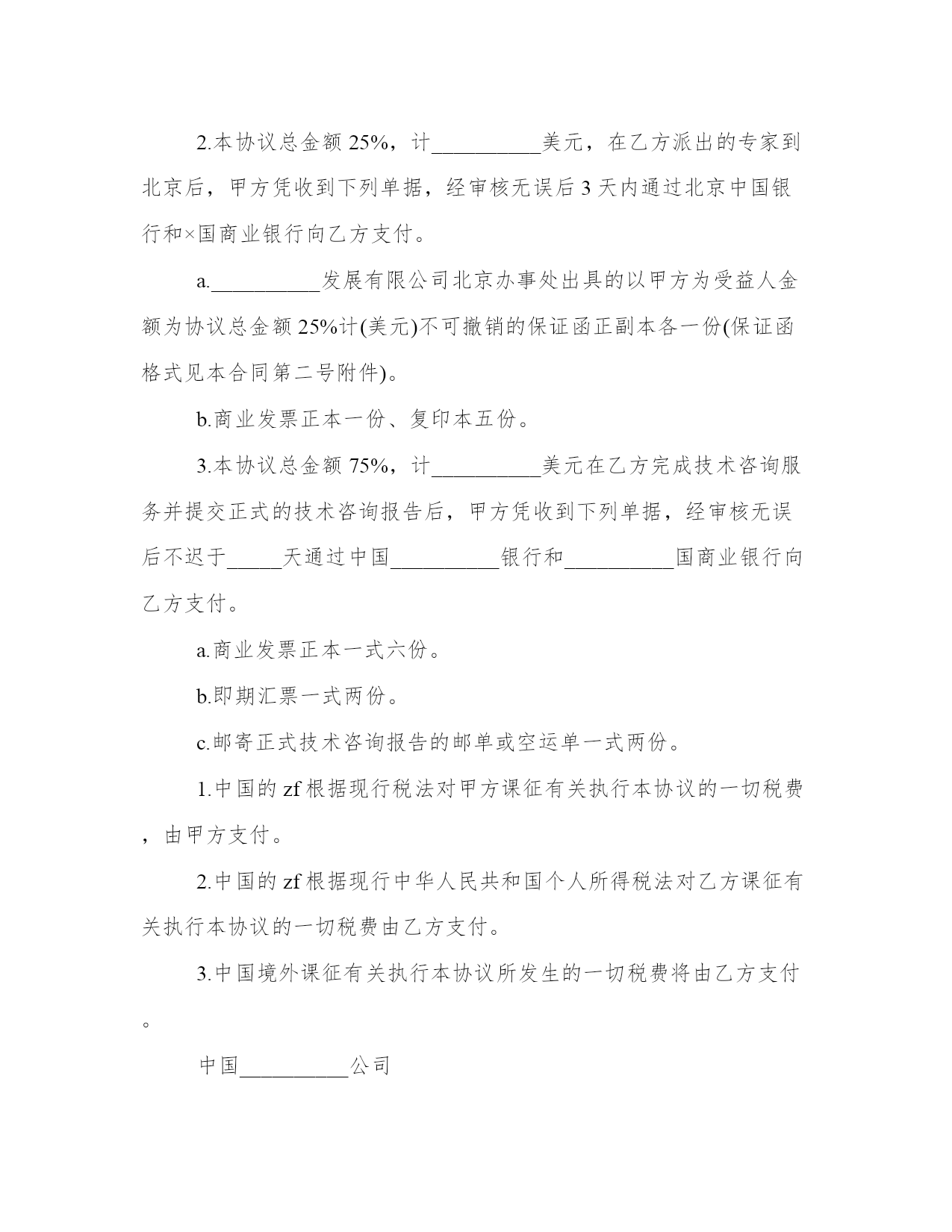 2.本协议总金额 25%，计__________美元，在乙方派出的专家到北京后，甲方凭收到下列单据，经审核无误后 3 天内通过北京中国银行和×国商业银行向乙方支付。

a.__________发展有限公司北京办事处出具的以甲方为受益人金额为协议总金额 25%计(美元)不可撤销的保证函正副本各一份(保证函格式见本合同第二号附件)。

b.商业发票正本一份、复印本五份。

3.本协议总金额 75%，计__________美元在乙方完成技术咨询服务并提交正式的技术咨询报告后，甲方凭收到下列单据，经审核无误后不迟于_____天通过中国__________银行和__________国商业银行向乙方支付。

a.商业发票正本一式六份。

b.即期汇票一式两份。

c.邮寄正式技术咨询报告的邮单或空运单一式两份。

1.中国的 zf 根据现行税法对甲方课征有关执行本协议的一切税费，由甲方支付。

2.中国的 zf 根据现行中华人民共和国个人所得税法对乙方课征有关执行本协议的一切税费由乙方支付。

3.中国境外课征有关执行本协议所发生的一切税费将由乙方支付。

中国__________公司